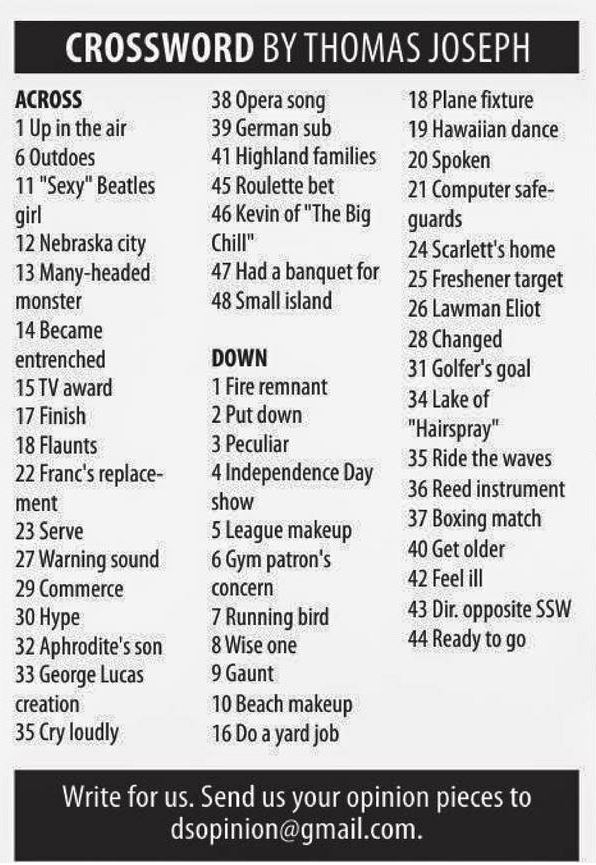 CROSSWORD BY THOMAS JOSEPH

ACROSS
1 Up in the air
6 Outdoes
11 "Sexy" Beatles girl
12 Nebraska city
13 Many-headed monster
14 Became entrenched
15 TV award
17 Finish
18 Flaunts
22 Franc's replacement
23 Serve
27 Warning sound
29 Commerce
30 Hype
32 Aphrodite's son
33 George Lucas creation
35 Cry loudly
38 Opera song
39 German sub
41 Highland families
45 Roulette bet
46 Kevin of "The Big Chill"
47 Had a banquet for
48 Small island

DOWN
1 Fire remnant
2 Put down
3 Peculiar
4 Independence Day show
5 League makeup
6 Gym patron's concern
7 Running bird
8 Wise one
9 Gaunt
10 Beach makeup
16 Do a yard job
18 Plane fixture
19 Hawaiian dance
20 Spoken
21 Computer safeguards
24 Scarlett's home
25 Freshener target
26 Lawman Eliot
28 Changed
31 Golfer's goal
34 Lake of "Hairspray"
35 Ride the waves
36 Reed instrument
37 Boxing match
40 Get older
42 Feel ill
43 Dir. opposite SSW
44 Ready to go

Write for us. Send us your opinion pieces to dsopinion@gmail.com.